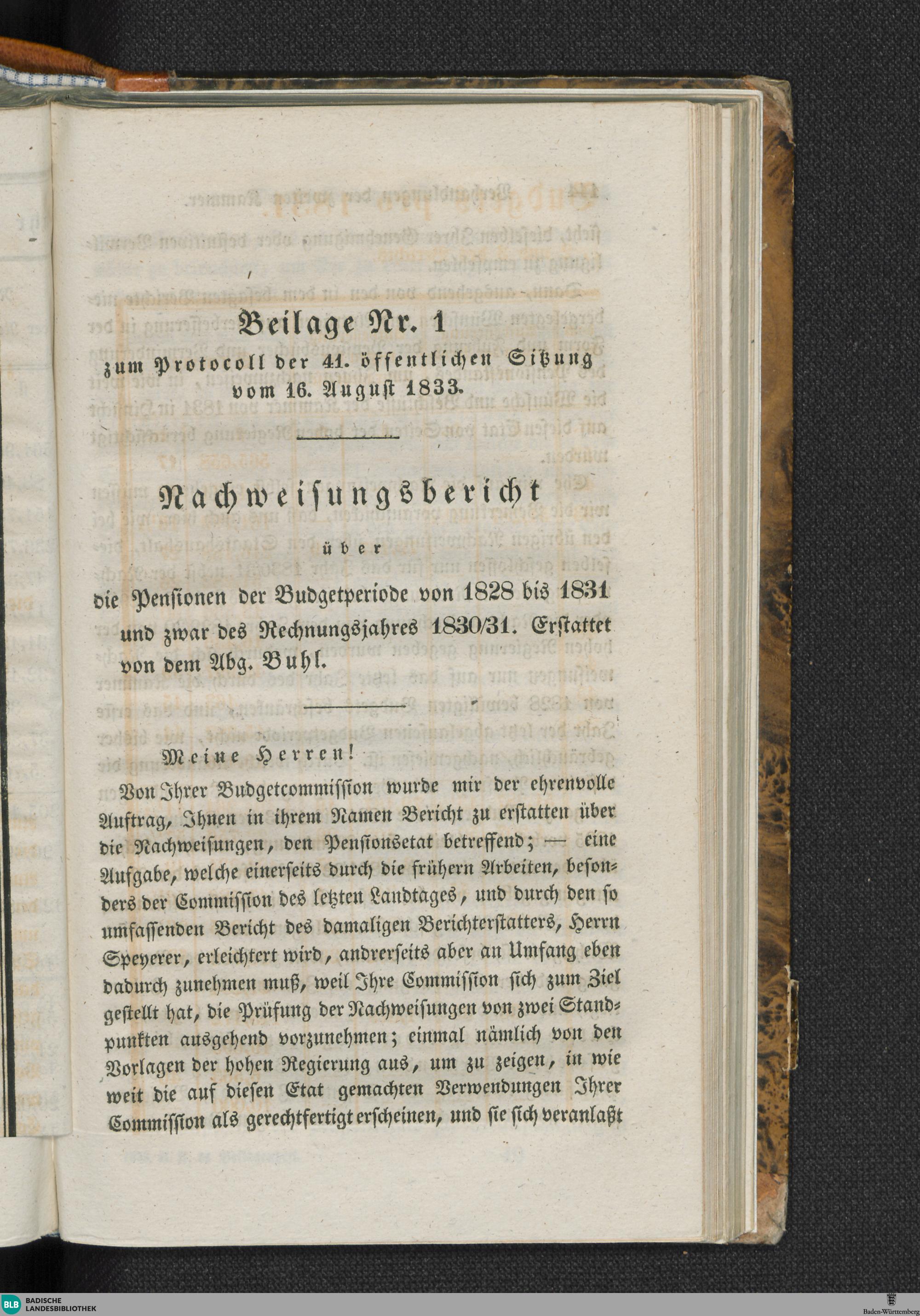 Beilage Nr. 1
zum Protocoll der 41. öffentlichen Sitzung vom 16. August 1833.

Nachweisungsbericht
über
die Pensionen der Budgetperiode von 1828 bis 1831 und zwar des Rechnungsjahres 1830/31. Erstattet von dem Abg. Buhl.

Meine Herren!

Von Ihrer Budgetcommission wurde mir der ehrenvolle Auftrag, Ihnen in ihrem Namen Bericht zu erstatten über die Nachweisungen, den Pensionsetat betreffend; — eine Aufgabe, welche einerseits durch die frühern Arbeiten, besonders der Commission des letzten Landtages, und durch den so umfassenden Bericht des damaligen Berichterstatters, Herrn Speyerer, erleichtert wird, andrerseits aber an Umfang eben dadurch zunehmen muß, weil Ihre Commission sich zum Ziel gestellt hat, die Prüfung der Nachweisungen von zwei Standpunkten ausgehend vorzunehmen; einmal nämlich von den Vorlagen der hohen Regierung aus, um zu zeigen, in wie weit die auf diesen Etat gemachten Verwendungen Ihrer Commission als gerechtfertigt erscheinen, und sie sich veranlaßt

BLB BADISCHE LANDESBIBLIOTHEK
Baden-Württemberg